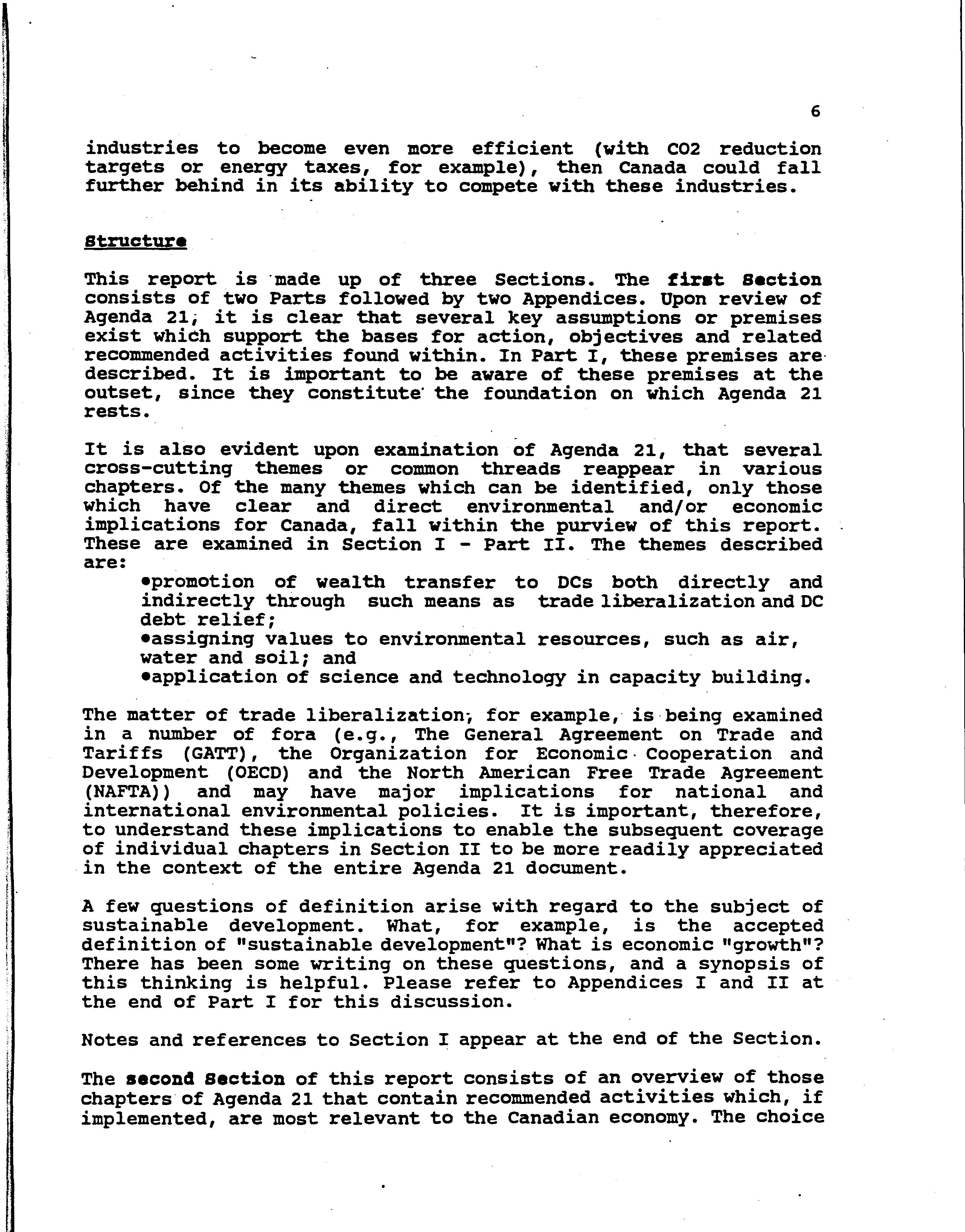 6

industries to become even more efficient (with CO2 reduction targets or energy taxes, for example), then Canada could fall further behind in its ability to compete with these industries.

Structure

This report is made up of three Sections. The first Section consists of two Parts followed by two Appendices. Upon review of Agenda 21, it is clear that several key assumptions or premises exist which support the bases for action, objectives and related recommended activities found within. In Part I, these premises are described. It is important to be aware of these premises at the outset, since they constitute the foundation on which Agenda 21 rests.

It is also evident upon examination of Agenda 21, that several cross-cutting themes or common threads reappear in various chapters. Of the many themes which can be identified, only those which have clear and direct environmental and/or economic implications for Canada, fall within the purview of this report. These are examined in Section I - Part II. The themes described are:
•promotion of wealth transfer to DCs both directly and indirectly through such means as trade liberalization and DC debt relief;
•assigning values to environmental resources, such as air, water and soil; and
•application of science and technology in capacity building.

The matter of trade liberalization, for example, is being examined in a number of fora (e.g., The General Agreement on Trade and Tariffs (GATT), the Organization for Economic Cooperation and Development (OECD) and the North American Free Trade Agreement (NAFTA)) and may have major implications for national and international environmental policies. It is important, therefore, to understand these implications to enable the subsequent coverage of individual chapters in Section II to be more readily appreciated in the context of the entire Agenda 21 document.

A few questions of definition arise with regard to the subject of sustainable development. What, for example, is the accepted definition of "sustainable development"? What is economic "growth"? There has been some writing on these questions, and a synopsis of this thinking is helpful. Please refer to Appendices I and II at the end of Part I for this discussion.

Notes and references to Section I appear at the end of the Section.

The second Section of this report consists of an overview of those chapters of Agenda 21 that contain recommended activities which, if implemented, are most relevant to the Canadian economy. The choice